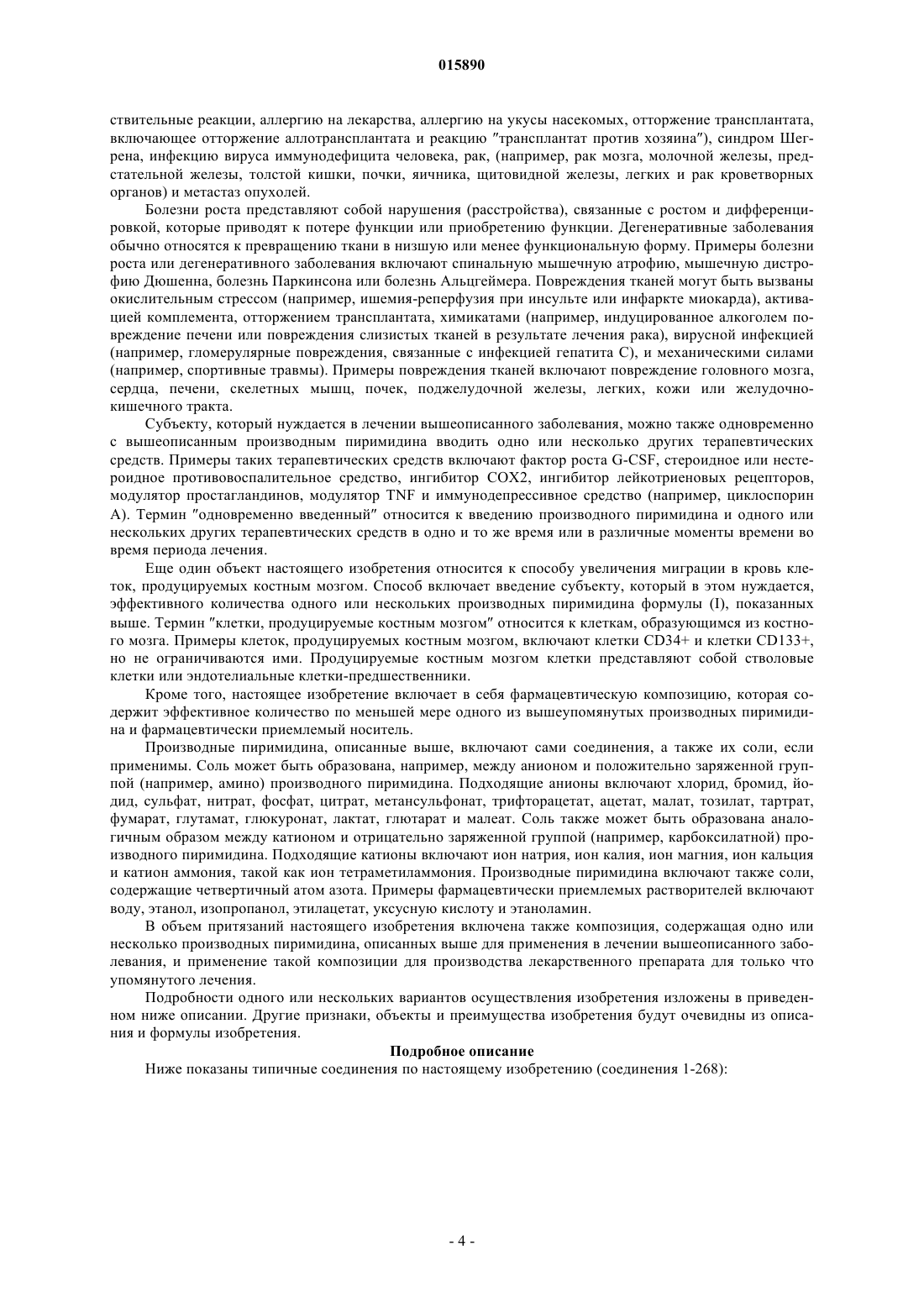 015890

ствительные реакции, аллергию на лекарства, аллергию на укусы насекомых, отторжение трансплантата, включающее отторжение аллотрансплантата и реакцию "трансплантат против хозяина"), синдром Шегрена, инфекцию вируса иммунодефицита человека, рак, (например, рак мозга, молочной железы, предстательной железы, толстой кишки, почки, яичника, щитовидной железы, легких и рак кроветворных органов) и метастаз опухолей.

Болезни роста представляют собой нарушения (расстройства), связанные с ростом и дифференцировкой, которые приводят к потере функции или приобретению функции. Дегенеративные заболевания обычно относятся к превращению ткани в низшую или менее функциональную форму. Примеры болезни роста или дегенеративного заболевания включают спинальную мышечную атрофию, мышечную дистрофию Дюшенна, болезнь Паркинсона или болезнь Альцгеймера. Повреждения тканей могут быть вызваны окислительным стрессом (например, ишемия-реперфузия при инсульте или инфаркте миокарда), активацией комплемента, отторжением трансплантата, химикатами (например, индуцированное алкоголем повреждение печени или повреждения слизистых тканей в результате лечения рака), вирусной инфекцией (например, гломерулярные повреждения, связанные с инфекцией гепатита С), и механическими силами (например, спортивные травмы). Примеры повреждения тканей включают повреждение головного мозга, сердца, печени, скелетных мышц, почек, поджелудочной железы, легких, кожи или желудочно-кишечного тракта.

Субъекту, который нуждается в лечении вышеописанного заболевания, можно также одновременно с вышеописанным производным пиримидина вводить одно или несколько других терапевтических средств. Примеры таких терапевтических средств включают фактор роста G-CSF, стероидное или нестероидное противовоспалительное средство, ингибитор COX2, ингибитор лейкотриеновых рецепторов, модулятор простагландинов, модулятор TNF и иммунодепрессивное средство (например, циклоспорин А). Термин "одновременно введенный" относится к введению производного пиримидина и одного или нескольких других терапевтических средств в одно и то же время или в различные моменты времени во время периода лечения.

Еще один объект настоящего изобретения относится к способу увеличения миграции в кровь клеток, продуцируемых костным мозгом. Способ включает введение субъекту, который в этом нуждается, эффективного количества одного или нескольких производных пиримидина формулы (I), показанных выше. Термин "клетки, продуцируемые костным мозгом" относится к клеткам, образующимся из костного мозга. Примеры клеток, продуцируемых костным мозгом, включают клетки CD34+ и клетки CD133+, но не ограничиваются ими. Продуцируемые костным мозгом клетки представляют собой стволовые клетки или эндотелиальные клетки-предшественники.

Кроме того, настоящее изобретение включает в себя фармацевтическую композицию, которая содержит эффективное количество по меньшей мере одного из вышеупомянутых производных пиримидина и фармацевтически приемлемый носитель.

Производные пиримидина, описанные выше, включают сами соединения, а также их соли, если применимы. Соль может быть образована, например, между анионом и положительно заряженной группой (например, амино) производного пиримидина. Подходящие анионы включают хлорид, бромид, йодид, сульфат, нитрат, фосфат, цитрат, метансульфонат, трифторацетат, ацетат, малат, тозилат, тартрат, фумарат, глутамат, глюкуронат, лактат, глютарат и малеат. Соль также может быть образована аналогичным образом между катионом и отрицательно заряженной группой (например, карбоксилатной) производного пиримидина. Подходящие катионы включают ион натрия, ион калия, ион магния, ион кальция и катион аммония, такой как ион тетраметиламмония. Производные пиримидина включают также соли, содержащие четвертичный атом азота. Примеры фармацевтически приемлемых растворителей включают воду, этанол, изопропанол, этилацетат, уксусную кислоту и этаноламин.

В объем притязаний настоящего изобретения включена также композиция, содержащая одно или несколько производных пиримидина, описанных выше для применения в лечении вышеописанного заболевания, и применение такой композиции для производства лекарственного препарата для только что упомянутого лечения.

Подробности одного или нескольких вариантов осуществления изобретения изложены в приведенном ниже описании. Другие признаки, объекты и преимущества изобретения будут очевидны из описания и формулы изобретения.

Подробное описание

Ниже показаны типичные соединения по настоящему изобретению (соединения 1-268):

- 4 -